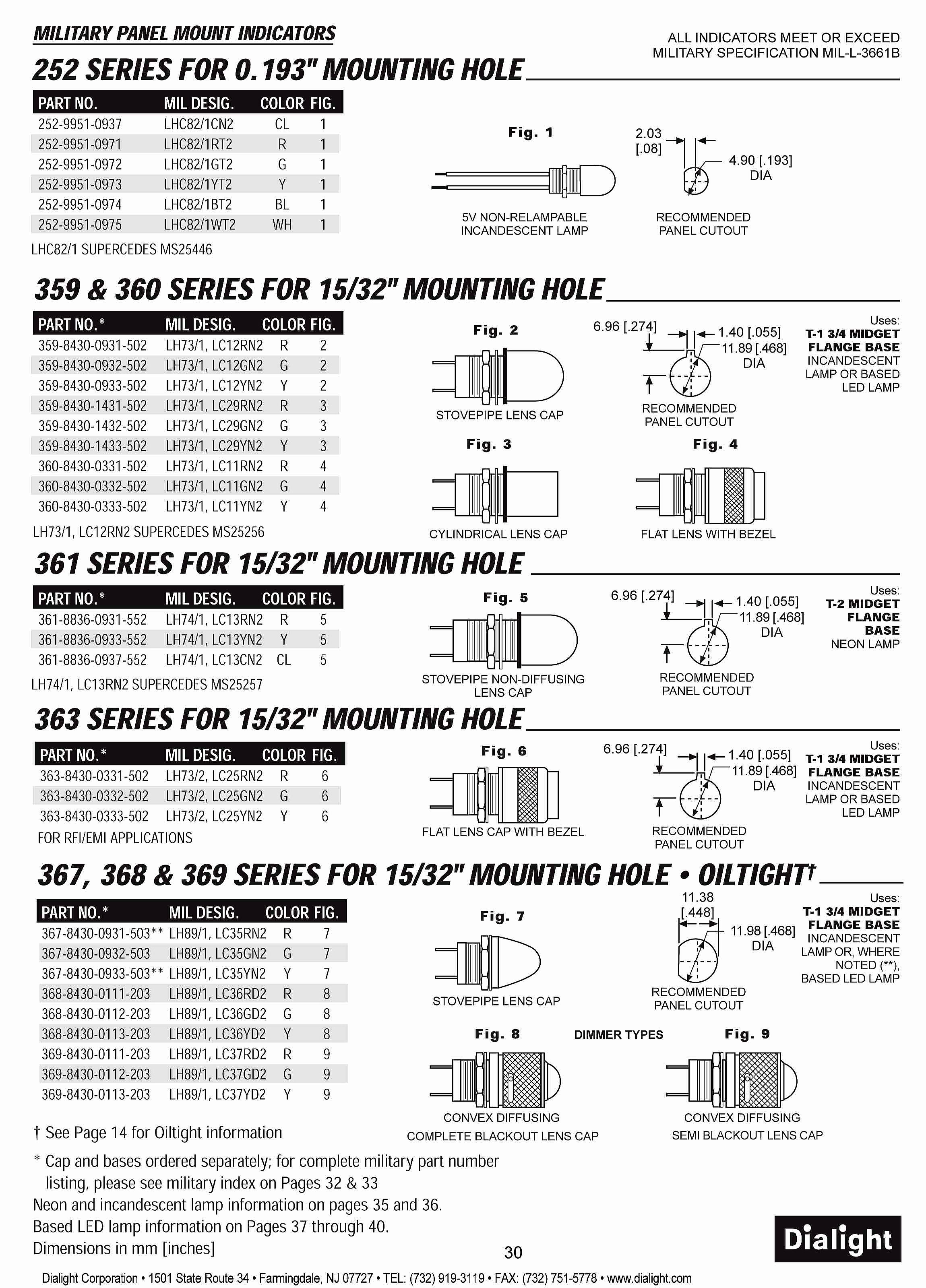 MILITARY PANEL MOUNT INDICATORS

ALL INDICATORS MEET OR EXCEED MILITARY SPECIFICATION MIL-L-3661B

252 SERIES FOR 0.193" MOUNTING HOLE

| PART NO. | MIL DESIG. | COLOR | FIG. |
|---|---|---|---|
| 252-9951-0937 | LHC82/1CN2 | CL | 1 |
| 252-9951-0971 | LHC82/1RT2 | R | 1 |
| 252-9951-0972 | LHC82/1GT2 | G | 1 |
| 252-9951-0973 | LHC82/1YT2 | Y | 1 |
| 252-9951-0974 | LHC82/1BT2 | BL | 1 |
| 252-9951-0975 | LHC82/1WT2 | WH | 1 |

LHC82/1 SUPERCEDES MS25446

Fig. 1

5V NON-RELAMPABLE INCANDESCENT LAMP

2.03 [.08]

4.90 [.193] DIA

RECOMMENDED PANEL CUTOUT

359 & 360 SERIES FOR 15/32" MOUNTING HOLE

| PART NO.* | MIL DESIG. | COLOR | FIG. |
|---|---|---|---|
| 359-8430-0931-502 | LH73/1, LC12RN2 | R | 2 |
| 359-8430-0932-502 | LH73/1, LC12GN2 | G | 2 |
| 359-8430-0933-502 | LH73/1, LC12YN2 | Y | 2 |
| 359-8430-1431-502 | LH73/1, LC29RN2 | R | 3 |
| 359-8430-1432-502 | LH73/1, LC29GN2 | G | 3 |
| 359-8430-1433-502 | LH73/1, LC29YN2 | Y | 3 |
| 360-8430-0331-502 | LH73/1, LC11RN2 | R | 4 |
| 360-8430-0332-502 | LH73/1, LC11GN2 | G | 4 |
| 360-8430-0333-502 | LH73/1, LC11YN2 | Y | 4 |

LH73/1, LC12RN2 SUPERCEDES MS25256

Fig. 2

STOVEPIPE LENS CAP

6.96 [.274]

1.40 [.055]

11.89 [.468] DIA

RECOMMENDED PANEL CUTOUT

Uses: T-1 3/4 MIDGET FLANGE BASE INCANDESCENT LAMP OR BASED LED LAMP

Fig. 3

CYLINDRICAL LENS CAP

Fig. 4

FLAT LENS WITH BEZEL

361 SERIES FOR 15/32" MOUNTING HOLE

| PART NO.* | MIL DESIG. | COLOR | FIG. |
|---|---|---|---|
| 361-8836-0931-552 | LH74/1, LC13RN2 | R | 5 |
| 361-8836-0933-552 | LH74/1, LC13YN2 | Y | 5 |
| 361-8836-0937-552 | LH74/1, LC13CN2 | CL | 5 |

LH74/1, LC13RN2 SUPERCEDES MS25257

Fig. 5

STOVEPIPE NON-DIFFUSING LENS CAP

6.96 [.274]

1.40 [.055]

11.89 [.468] DIA

RECOMMENDED PANEL CUTOUT

Uses: T-2 MIDGET FLANGE BASE NEON LAMP

363 SERIES FOR 15/32" MOUNTING HOLE

| PART NO.* | MIL DESIG. | COLOR | FIG. |
|---|---|---|---|
| 363-8430-0331-502 | LH73/2, LC25RN2 | R | 6 |
| 363-8430-0332-502 | LH73/2, LC25GN2 | G | 6 |
| 363-8430-0333-502 | LH73/2, LC25YN2 | Y | 6 |

FOR RFI/EMI APPLICATIONS

Fig. 6

FLAT LENS CAP WITH BEZEL

6.96 [.274]

1.40 [.055]

11.89 [.468] DIA

RECOMMENDED PANEL CUTOUT

Uses: T-1 3/4 MIDGET FLANGE BASE INCANDESCENT LAMP OR BASED LED LAMP

367, 368 & 369 SERIES FOR 15/32" MOUNTING HOLE • OILTIGHT†

| PART NO.* | MIL DESIG. | COLOR | FIG. |
|---|---|---|---|
| 367-8430-0931-503** | LH89/1, LC35RN2 | R | 7 |
| 367-8430-0932-503 | LH89/1, LC35GN2 | G | 7 |
| 367-8430-0933-503** | LH89/1, LC35YN2 | Y | 7 |
| 368-8430-0111-203 | LH89/1, LC36RD2 | R | 8 |
| 368-8430-0112-203 | LH89/1, LC36GD2 | G | 8 |
| 368-8430-0113-203 | LH89/1, LC36YD2 | Y | 8 |
| 369-8430-0111-203 | LH89/1, LC37RD2 | R | 9 |
| 369-8430-0112-203 | LH89/1, LC37GD2 | G | 9 |
| 369-8430-0113-203 | LH89/1, LC37YD2 | Y | 9 |

Fig. 7

STOVEPIPE LENS CAP

11.38 [.448]

11.98 [.468] DIA

RECOMMENDED PANEL CUTOUT

Uses: T-1 3/4 MIDGET FLANGE BASE INCANDESCENT LAMP OR, WHERE NOTED (**), BASED LED LAMP

Fig. 8

DIMMER TYPES

Fig. 9

CONVEX DIFFUSING COMPLETE BLACKOUT LENS CAP

CONVEX DIFFUSING SEMI BLACKOUT LENS CAP

† See Page 14 for Oiltight information

* Cap and bases ordered separately; for complete military part number listing, please see military index on Pages 32 & 33

Neon and incandescent lamp information on pages 35 and 36.

Based LED lamp information on Pages 37 through 40.

Dimensions in mm [inches]

30

Dialight

Dialight Corporation • 1501 State Route 34 • Farmingdale, NJ 07727 • TEL: (732) 919-3119 • FAX: (732) 751-5778 • www.dialight.com